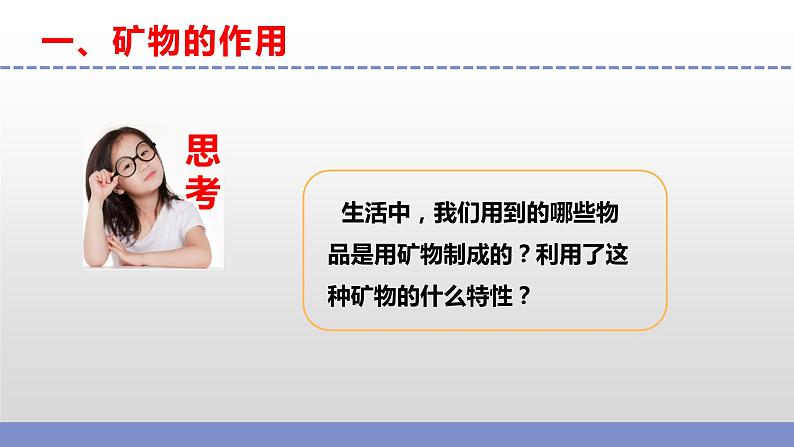 一、矿物的作用

思考

生活中，我们用到的哪些物品是用矿物制成的？利用了这种矿物的什么特性？